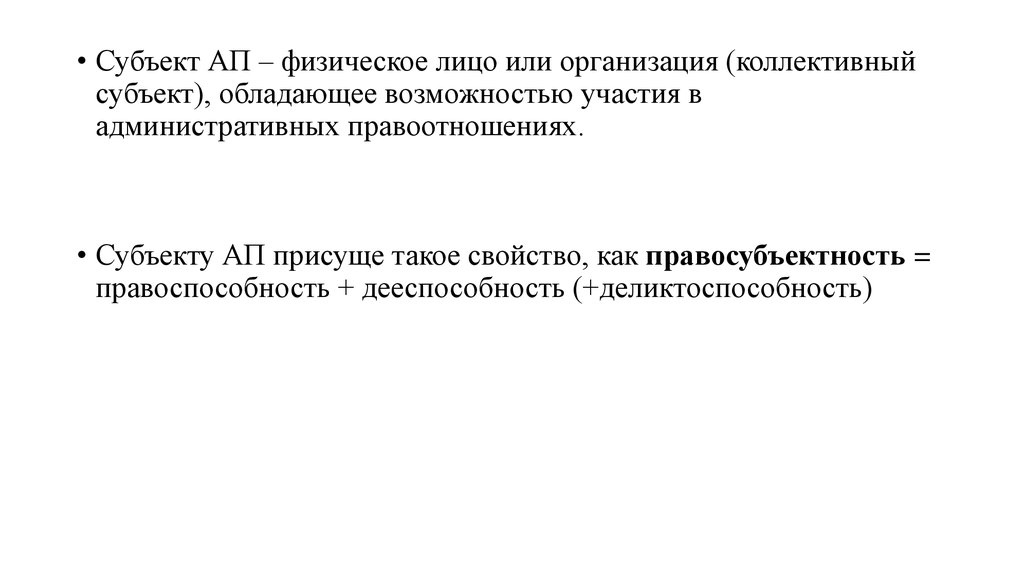 • Субъект АП – физическое лицо или организация (коллективный субъект), обладающее возможностью участия в административных правоотношениях.

• Субъекту АП присуще такое свойство, как правосубъектность = правоспособность + дееспособность (+деликтоспособность)